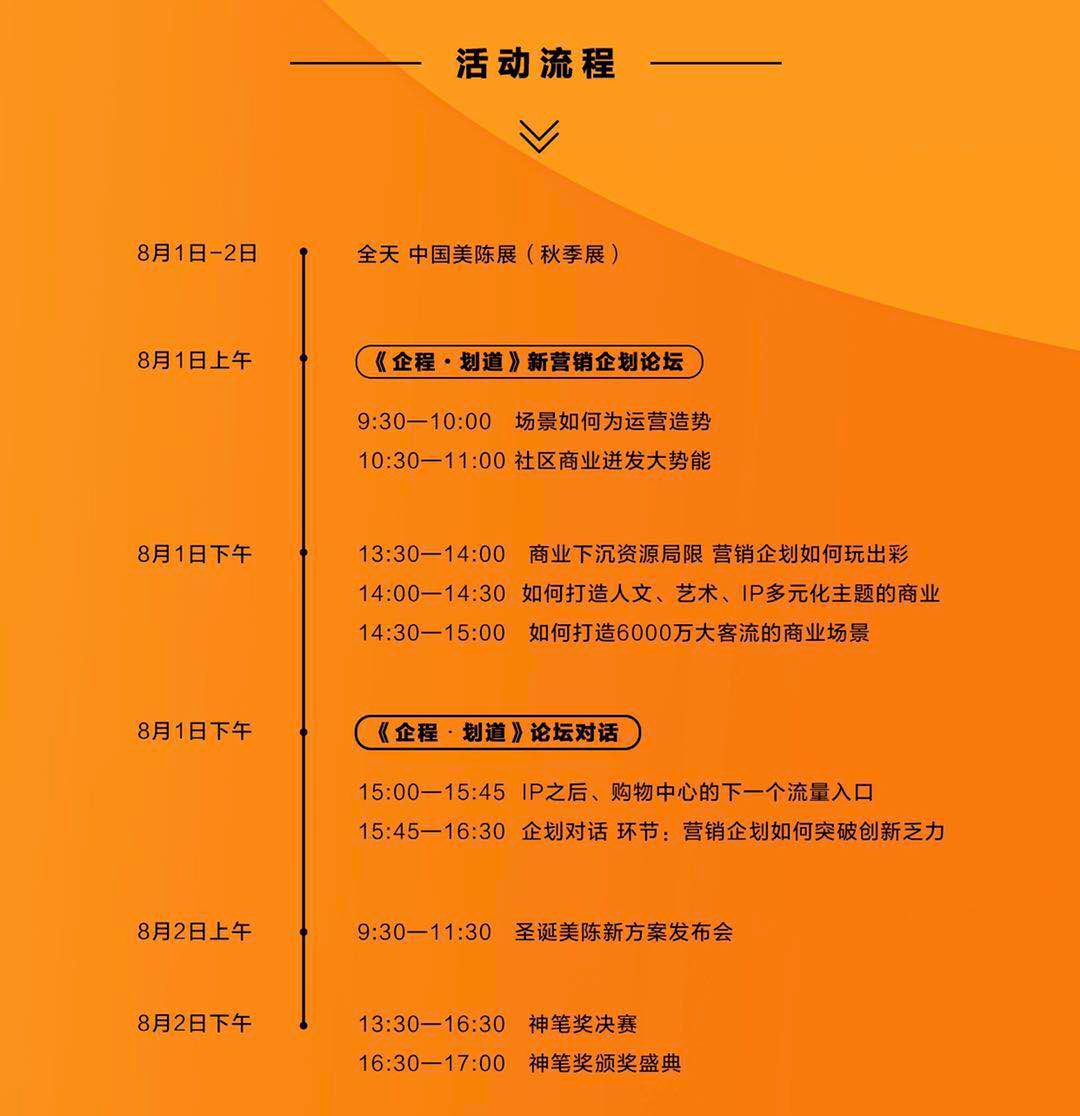 活动流程

8月1日-2日
全天 中国美陈展（秋季展）

8月1日上午
《企程·划道》新营销企划论坛
9:30—10:00 场景如何为运营造势
10:30—11:00 社区商业迸发大势能

8月1日下午
13:30—14:00 商业下沉资源局限 营销企划如何玩出彩
14:00—14:30 如何打造人文、艺术、IP多元化主题的商业
14:30—15:00 如何打造6000万大客流的商业场景

8月1日下午
《企程·划道》论坛对话
15:00—15:45 IP之后、购物中心的下一个流量入口
15:45—16:30 企划对话 环节：营销企划如何突破创新乏力

8月2日上午
9:30—11:30 圣诞美陈新方案发布会

8月2日下午
13:30—16:30 神笔奖决赛
16:30—17:00 神笔奖颁奖盛典